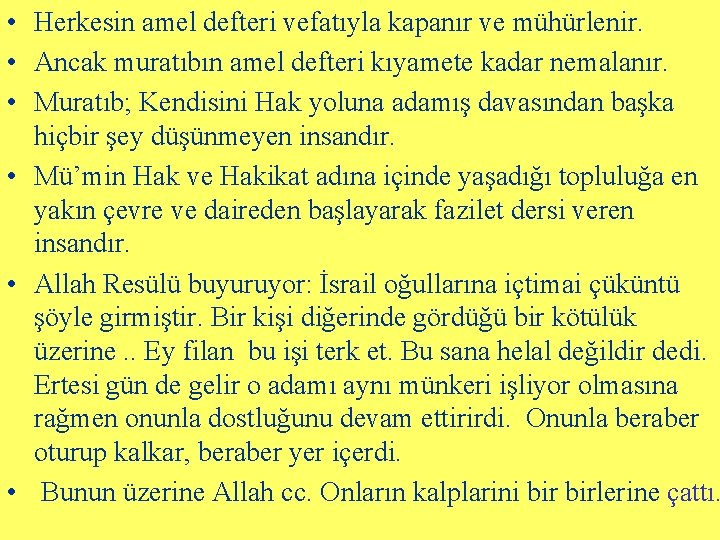 • Herkesin amel defteri vefatıyla kapanır ve mühürlenir.
• Ancak muratıbın amel defteri kıyamete kadar nemalanır.
• Muratıb; Kendisini Hak yoluna adamış davasından başka hiçbir şey düşünmeyen insandır.
• Mü'min Hak ve Hakikat adına içinde yaşadığı topluluğa en yakın çevre ve daireden başlayarak fazilet dersi veren insandır.
• Allah Resülü buyuruyor: İsrail oğullarına içtimai çüküntü şöyle girmiştir. Bir kişi diğerinde gördüğü bir kötülük üzerine .. Ey filan bu işi terk et. Bu sana helal değildir dedi. Ertesi gün de gelir o adamı aynı münkeri işliyor olmasına rağmen onunla dostluğunu devam ettirirdi. Onunla beraber oturup kalkar, beraber yer içerdi.
• Bunun üzerine Allah cc. Onların kalplarini bir birlerine çattı.